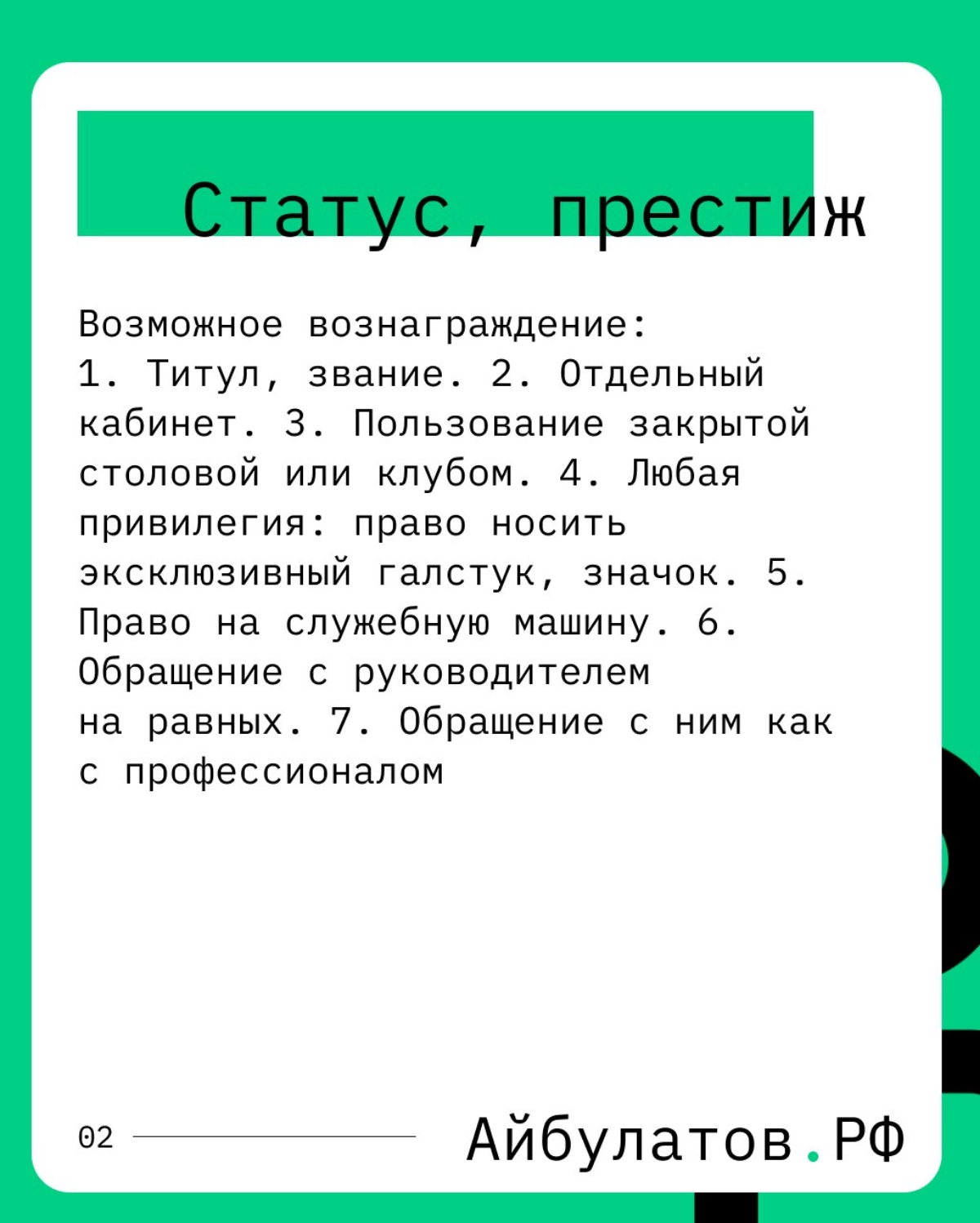 Статус, престиж

Возможное вознаграждение:
1. Титул, звание. 2. Отдельный кабинет. 3. Пользование закрытой столовой или клубом. 4. Любая привилегия: право носить эксклюзивный галстук, значок. 5. Право на служебную машину. 6. Обращение с руководителем на равных. 7. Обращение с ним как с профессионалом

02

Айбулатов.РФ